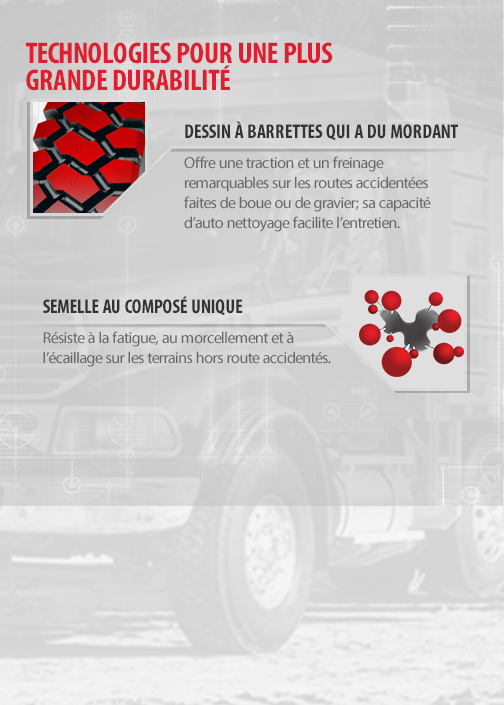 TECHNOLOGIES POUR UNE PLUS GRANDE DURABILITÉ

DESSIN À BARRETTES QUI A DU MORDANT

Offre une traction et un freinage remarquables sur les routes accidentées faites de boue ou de gravier; sa capacité d'auto nettoyage facilite l'entretien.

SEMELLE AU COMPOSÉ UNIQUE

Résiste à la fatigue, au morcellement et à l'écaillage sur les terrains hors route accidentés.